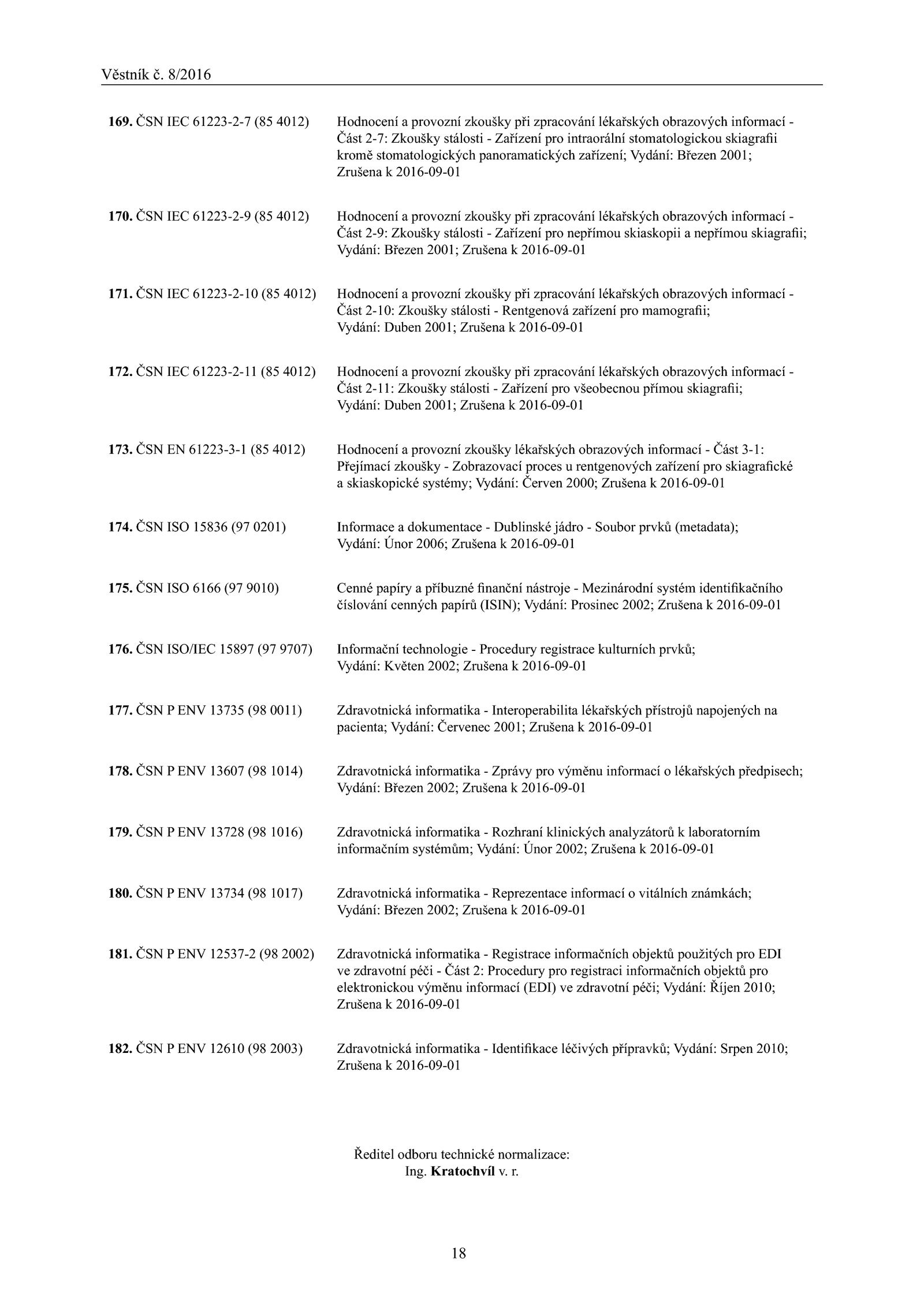 Věstník č. 8/2016

169. ČSN IEC 61223-2-7 (85 4012) Hodnocení a provozní zkoušky při zpracování lékařských obrazových informací - Část 2-7: Zkoušky stálosti - Zařízení pro intraorální stomatologickou skiagrafii kromě stomatologických panoramatických zařízení; Vydání: Březen 2001; Zrušena k 2016-09-01

170. ČSN IEC 61223-2-9 (85 4012) Hodnocení a provozní zkoušky při zpracování lékařských obrazových informací - Část 2-9: Zkoušky stálosti - Zařízení pro nepřímou skiaskopii a nepřímou skiagrafii; Vydání: Březen 2001; Zrušena k 2016-09-01

171. ČSN IEC 61223-2-10 (85 4012) Hodnocení a provozní zkoušky při zpracování lékařských obrazových informací - Část 2-10: Zkoušky stálosti - Rentgenová zařízení pro mamografii; Vydání: Duben 2001; Zrušena k 2016-09-01

172. ČSN IEC 61223-2-11 (85 4012) Hodnocení a provozní zkoušky při zpracování lékařských obrazových informací - Část 2-11: Zkoušky stálosti - Zařízení pro všeobecnou přímou skiagrafii; Vydání: Duben 2001; Zrušena k 2016-09-01

173. ČSN EN 61223-3-1 (85 4012) Hodnocení a provozní zkoušky lékařských obrazových informací - Část 3-1: Přejímací zkoušky - Zobrazovací proces u rentgenových zařízení pro skiagrafické a skiaskopické systémy; Vydání: Červen 2000; Zrušena k 2016-09-01

174. ČSN ISO 15836 (97 0201) Informace a dokumentace - Dublinské jádro - Soubor prvků (metadata); Vydání: Únor 2006; Zrušena k 2016-09-01

175. ČSN ISO 6166 (97 9010) Cenné papíry a příbuzné finanční nástroje - Mezinárodní systém identifikačního číslování cenných papírů (ISIN); Vydání: Prosinec 2002; Zrušena k 2016-09-01

176. ČSN ISO/IEC 15897 (97 9707) Informační technologie - Procedury registrace kulturních prvků; Vydání: Květen 2002; Zrušena k 2016-09-01

177. ČSN P ENV 13735 (98 0011) Zdravotnická informatika - Interoperabilita lékařských přístrojů napojených na pacienta; Vydání: Červenec 2001; Zrušena k 2016-09-01

178. ČSN P ENV 13607 (98 1014) Zdravotnická informatika - Zprávy pro výměnu informací o lékařských předpisech; Vydání: Březen 2002; Zrušena k 2016-09-01

179. ČSN P ENV 13728 (98 1016) Zdravotnická informatika - Rozhraní klinických analyzátorů k laboratorním informačním systémům; Vydání: Únor 2002; Zrušena k 2016-09-01

180. ČSN P ENV 13734 (98 1017) Zdravotnická informatika - Reprezentace informací o vitálních známkách; Vydání: Březen 2002; Zrušena k 2016-09-01

181. ČSN P ENV 12537-2 (98 2002) Zdravotnická informatika - Registrace informačních objektů použitých pro EDI ve zdravotní péči - Část 2: Procedury pro registraci informačních objektů pro elektronickou výměnu informací (EDI) ve zdravotní péči; Vydání: Říjen 2010; Zrušena k 2016-09-01

182. ČSN P ENV 12610 (98 2003) Zdravotnická informatika - Identifikace léčivých přípravků; Vydání: Srpen 2010; Zrušena k 2016-09-01

Ředitel odboru technické normalizace:
Ing. Kratochvíl v. r.

18